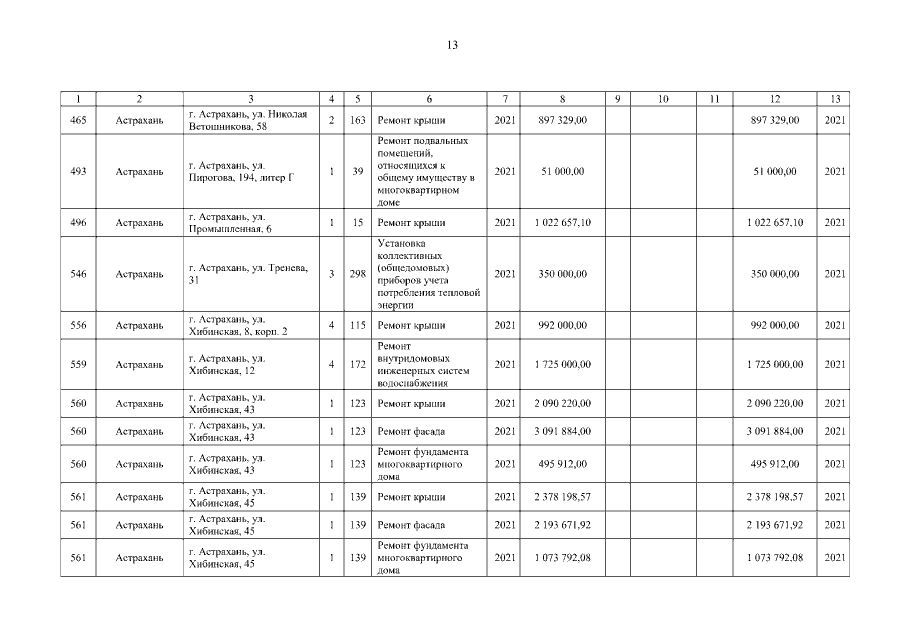 13

| 1 | 2 | 3 | 4 | 5 | 6 | 7 | 8 | 9 | 10 | 11 | 12 | 13 |
|---|---|---|---|---|---|---|---|---|---|---|---|---|
| 465 | Астрахань | г. Астрахань, ул. Николая Ветошникова, 58 | 2 | 163 | Ремонт крыши | 2021 | 897 329,00 | | | | 897 329,00 | 2021 |
| 493 | Астрахань | г. Астрахань, ул. Пирогова, 194, литер Г | 1 | 39 | Ремонт подвальных помещений, относящихся к общему имуществу в многоквартирном доме | 2021 | 51 000,00 | | | | 51 000,00 | 2021 |
| 496 | Астрахань | г. Астрахань, ул. Промышленная, 6 | 1 | 15 | Ремонт крыши | 2021 | 1 022 657,10 | | | | 1 022 657,10 | 2021 |
| 546 | Астрахань | г. Астрахань, ул. Тренева, 31 | 3 | 298 | Установка коллективных (общедомовых) приборов учета потребления тепловой энергии | 2021 | 350 000,00 | | | | 350 000,00 | 2021 |
| 556 | Астрахань | г. Астрахань, ул. Хибинская, 8, корп. 2 | 4 | 115 | Ремонт крыши | 2021 | 992 000,00 | | | | 992 000,00 | 2021 |
| 559 | Астрахань | г. Астрахань, ул. Хибинская, 12 | 4 | 172 | Ремонт внутридомовых инженерных систем водоснабжения | 2021 | 1 725 000,00 | | | | 1 725 000,00 | 2021 |
| 560 | Астрахань | г. Астрахань, ул. Хибинская, 43 | 1 | 123 | Ремонт крыши | 2021 | 2 090 220,00 | | | | 2 090 220,00 | 2021 |
| 560 | Астрахань | г. Астрахань, ул. Хибинская, 43 | 1 | 123 | Ремонт фасада | 2021 | 3 091 884,00 | | | | 3 091 884,00 | 2021 |
| 560 | Астрахань | г. Астрахань, ул. Хибинская, 43 | 1 | 123 | Ремонт фундамента многоквартирного дома | 2021 | 495 912,00 | | | | 495 912,00 | 2021 |
| 561 | Астрахань | г. Астрахань, ул. Хибинская, 45 | 1 | 139 | Ремонт крыши | 2021 | 2 378 198,57 | | | | 2 378 198,57 | 2021 |
| 561 | Астрахань | г. Астрахань, ул. Хибинская, 45 | 1 | 139 | Ремонт фасада | 2021 | 2 193 671,92 | | | | 2 193 671,92 | 2021 |
| 561 | Астрахань | г. Астрахань, ул. Хибинская, 45 | 1 | 139 | Ремонт фундамента многоквартирного дома | 2021 | 1 073 792,08 | | | | 1 073 792,08 | 2021 |